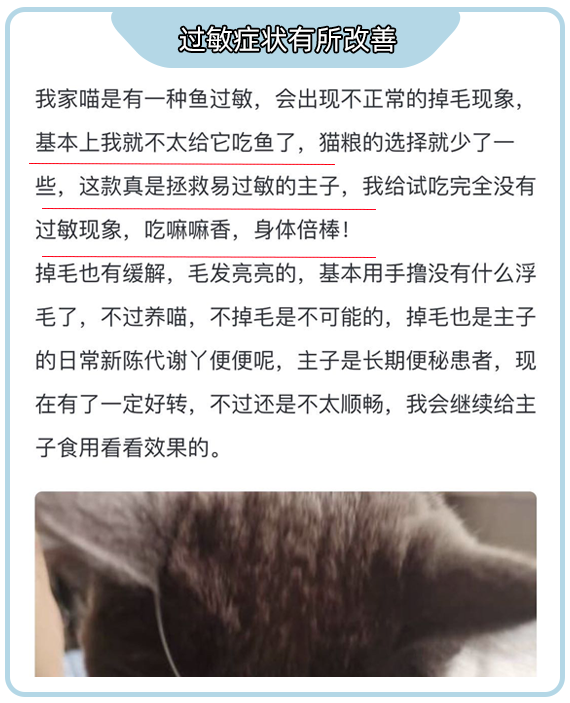 过敏症状有所改善

我家喵是有一种鱼过敏，会出现不正常的掉毛现象，基本上我就不太给它吃鱼了，猫粮的选择就少了一些，这款真是拯救易过敏的主子，我给试吃完全没有过敏现象，吃嘛嘛香，身体倍棒！

掉毛也有缓解，毛发亮亮的，基本用手撸没有什么浮毛了，不过养喵，不掉毛是不可能的，掉毛也是主子的日常新陈代谢丫便便呢，主子是长期便秘患者，现在有了一定好转，不过还是不太顺畅，我会继续给主子食用看看效果的。